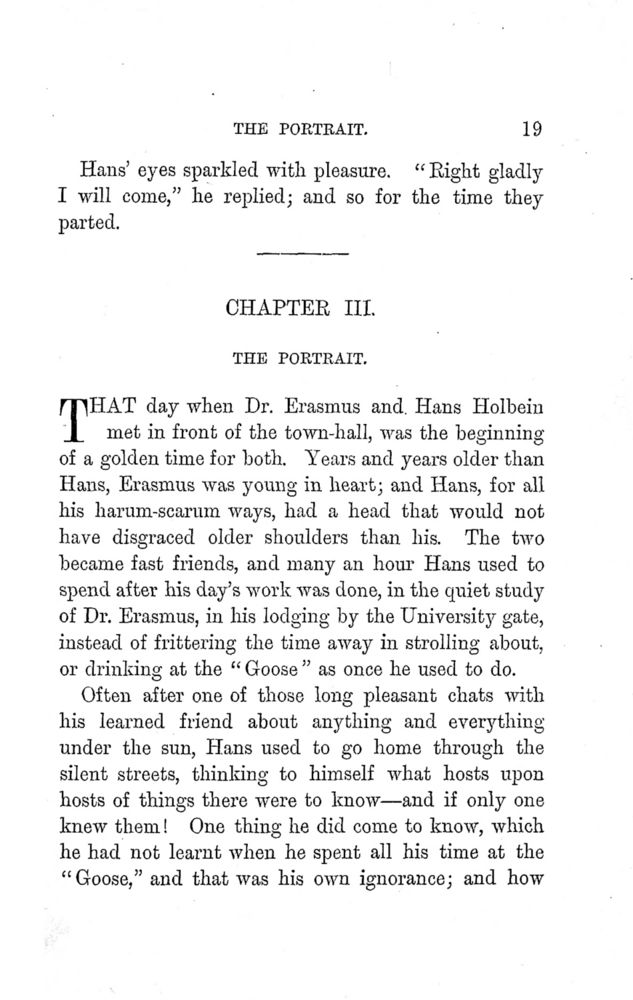 THE PORTRAIT. 19

Hans' eyes sparkled with pleasure. "Right gladly I will come," he replied; and so for the time they parted.

CHAPTER III.

THE PORTRAIT.

THAT day when Dr. Erasmus and Hans Holbein met in front of the town-hall, was the beginning of a golden time for both. Years and years older than Hans, Erasmus was young in heart; and Hans, for all his harum-scarum ways, had a head that would not have disgraced older shoulders than his. The two became fast friends, and many an hour Hans used to spend after his day's work was done, in the quiet study of Dr. Erasmus, in his lodging by the University gate, instead of frittering the time away in strolling about, or drinking at the "Goose" as once he used to do.

Often after one of those long pleasant chats with his learned friend about anything and everything under the sun, Hans used to go home through the silent streets, thinking to himself what hosts upon hosts of things there were to know—and if only one knew them! One thing he did come to know, which he had not learnt when he spent all his time at the "Goose," and that was his own ignorance; and how